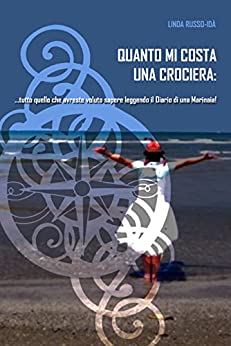 LINDA RUSSO-IDÀ

QUANTO MI COSTA UNA CROCIERA:

...tutto quello che avreste voluto sapere leggendo il Diario di una Marinaia!